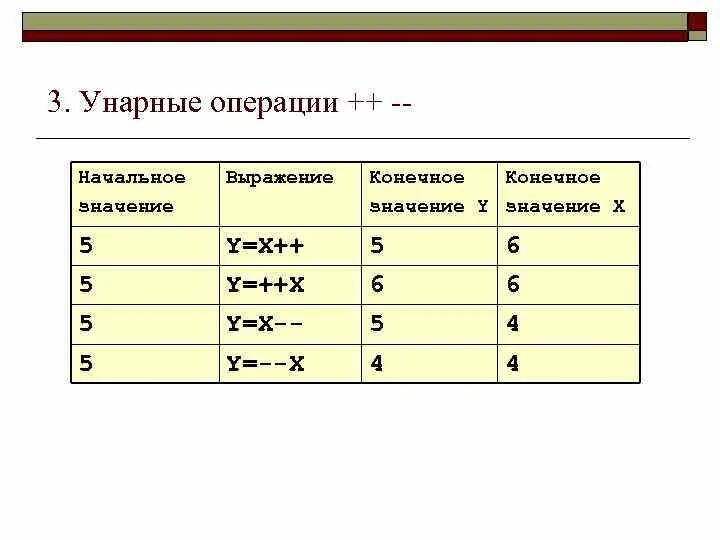 3. Унарные операции ++ --

| Начальное значение | Выражение | Конечное значение Y | Конечное значение X |
|---|---|---|---|
| 5 | Y=X++ | 5 | 6 |
| 5 | Y=++X | 6 | 6 |
| 5 | Y=X-- | 5 | 4 |
| 5 | Y=--X | 4 | 4 |